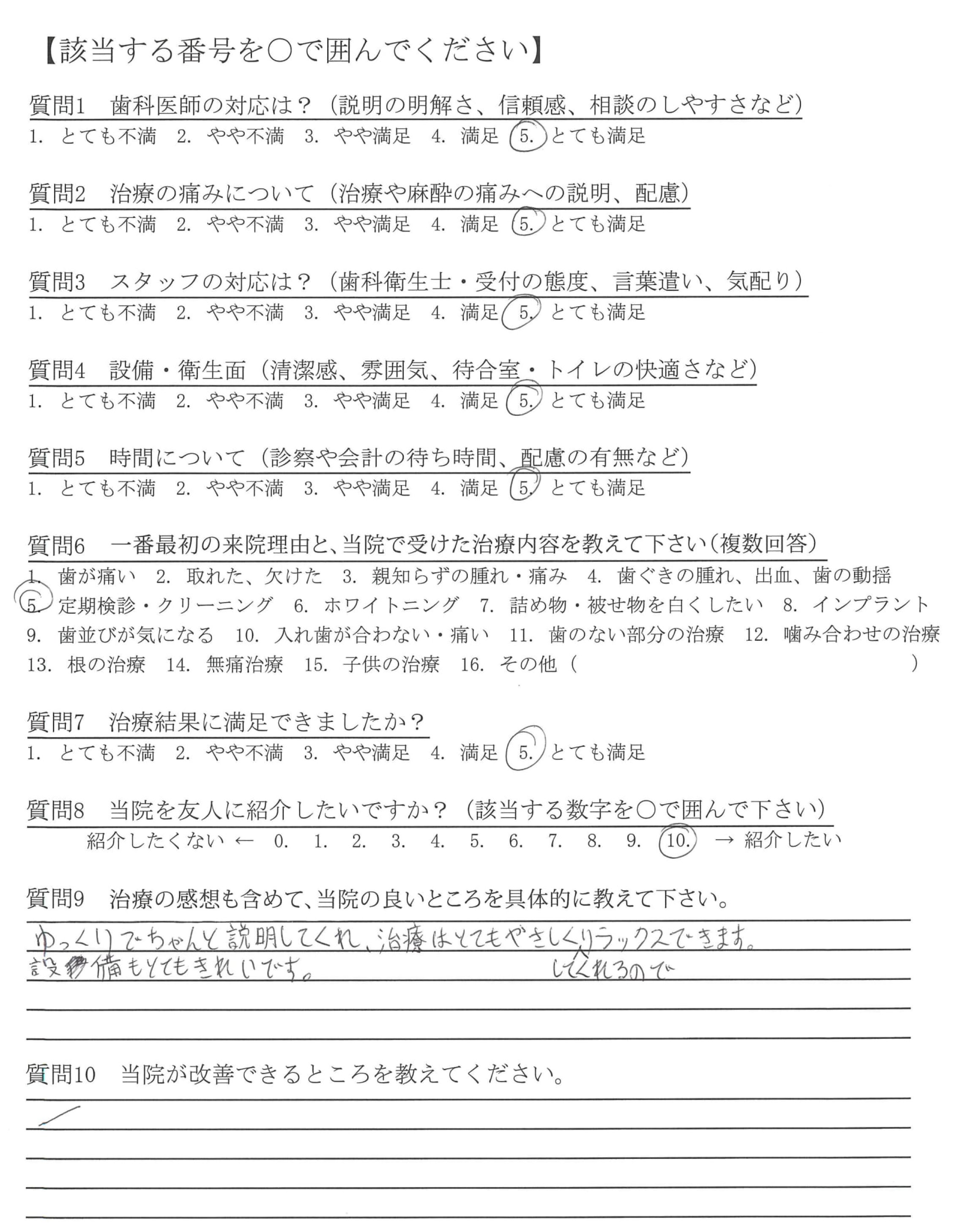 【該当する番号を○で囲んでください】

質問1　歯科医師の対応は？（説明の明解さ、信頼感、相談のしやすさなど）
1.　とても不満　2.　やや不満　3.　やや満足　4.　満足　5.　とても満足

質問2　治療の痛みについて（治療や麻酔の痛みへの説明、配慮）
1.　とても不満　2.　やや不満　3.　やや満足　4.　満足　5.　とても満足

質問3　スタッフの対応は？（歯科衛生士・受付の態度、言葉遣い、気配り）
1.　とても不満　2.　やや不満　3.　やや満足　4.　満足　5.　とても満足

質問4　設備・衛生面（清潔感、雰囲気、待合室・トイレの快適さなど）
1.　とても不満　2.　やや不満　3.　やや満足　4.　満足　5.　とても満足

質問5　時間について（診察や会計の待ち時間、配慮の有無など）
1.　とても不満　2.　やや不満　3.　やや満足　4.　満足　5.　とても満足

質問6　一番最初の来院理由と、当院で受けた治療内容を教えて下さい（複数回答）
1.　歯が痛い　2.　取れた、欠けた　3.　親知らずの腫れ・痛み　4.　歯ぐきの腫れ、出血、歯の動揺
5.　定期検診・クリーニング　6.　ホワイトニング　7.　詰め物・被せ物を白くしたい　8.　インプラント
9.　歯並びが気になる　10.　入れ歯が合わない・痛い　11.　歯のない部分の治療　12.　噛み合わせの治療
13.　根の治療　14.　無痛治療　15.　子供の治療　16.　その他（　　　　　）

質問7　治療結果に満足できましたか？
1.　とても不満　2.　やや不満　3.　やや満足　4.　満足　5.　とても満足

質問8　当院を友人に紹介したいですか？（該当する数字を○で囲んで下さい）
紹介したくない ←　0.　1.　2.　3.　4.　5.　6.　7.　8.　9.　10.　→ 紹介したい

質問9　治療の感想も含めて、当院の良いところを具体的に教えて下さい。
ゆっくりでちゃんと説明してくれ、治療はとてもやさしくしてくれるのでリラックスできます。
設備もとてもきれいです。

質問10　当院が改善できるところを教えてください。